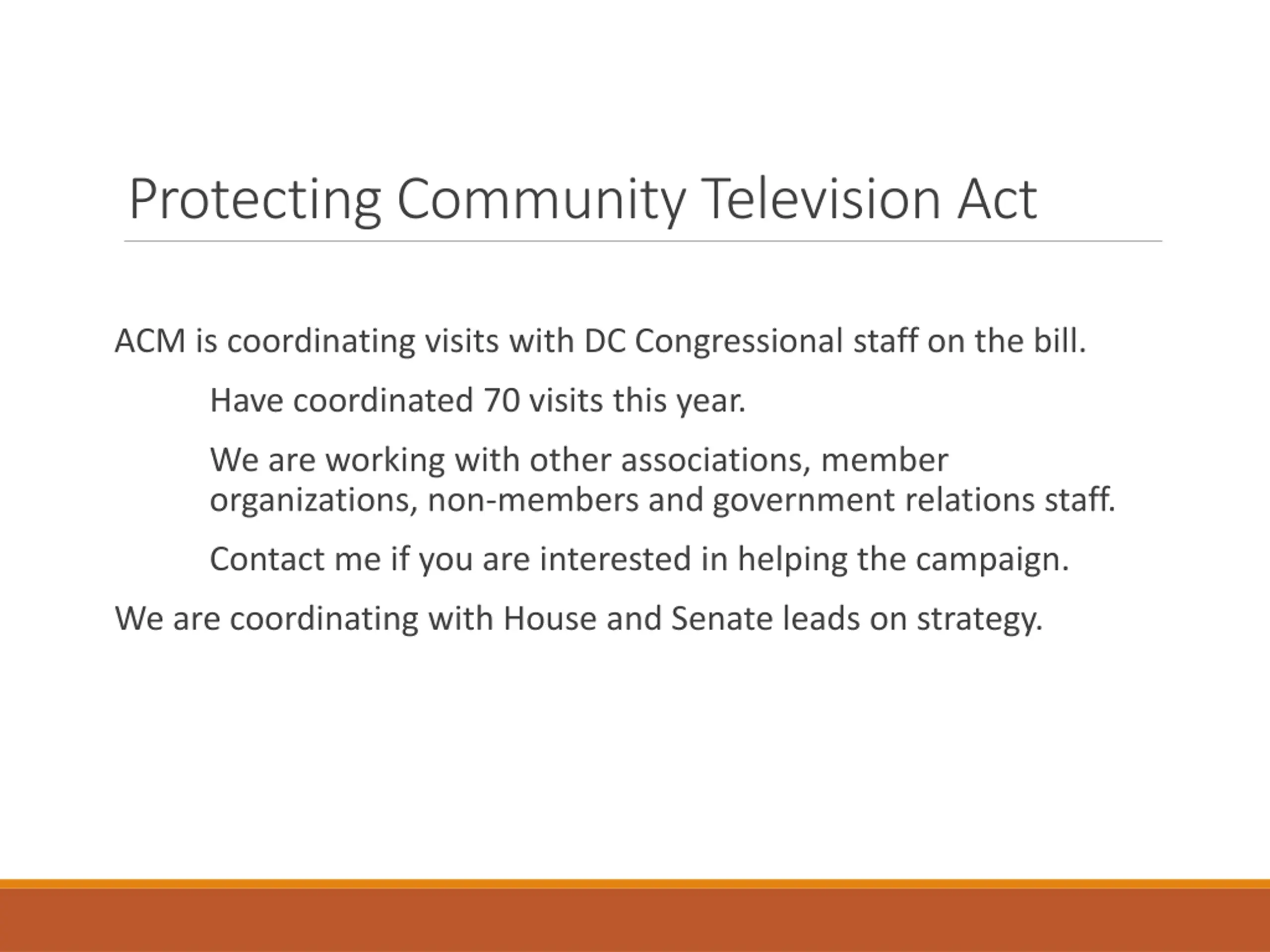 Protecting Community Television Act

ACM is coordinating visits with DC Congressional staff on the bill.

Have coordinated 70 visits this year.

We are working with other associations, member organizations, non-members and government relations staff.

Contact me if you are interested in helping the campaign.

We are coordinating with House and Senate leads on strategy.